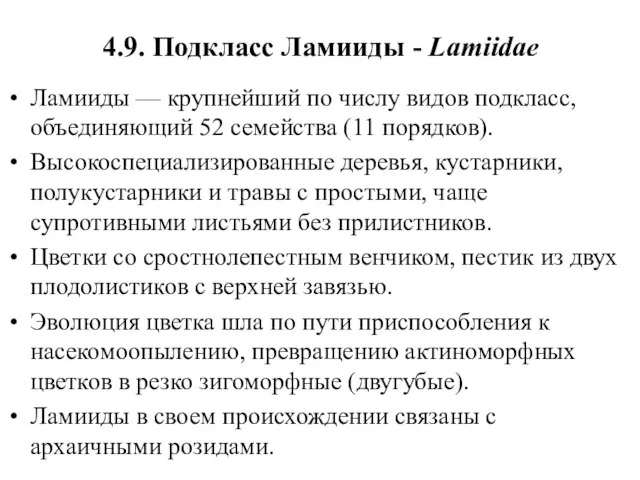 4.9. Подкласс Ламииды - Lamiidae

• Ламииды — крупнейший по числу видов подкласс, объединяющий 52 семейства (11 порядков).

• Высокоспециализированные деревья, кустарники, полукустарники и травы с простыми, чаще супротивными листьями без прилистников.

• Цветки со сростнолепестным венчиком, пестик из двух плодолистиков с верхней завязью.

• Эволюция цветка шла по пути приспособления к насекомоопылению, превращению актиноморфных цветков в резко зигоморфные (двугубые).

• Ламииды в своем происхождении связаны с архаичными розидами.